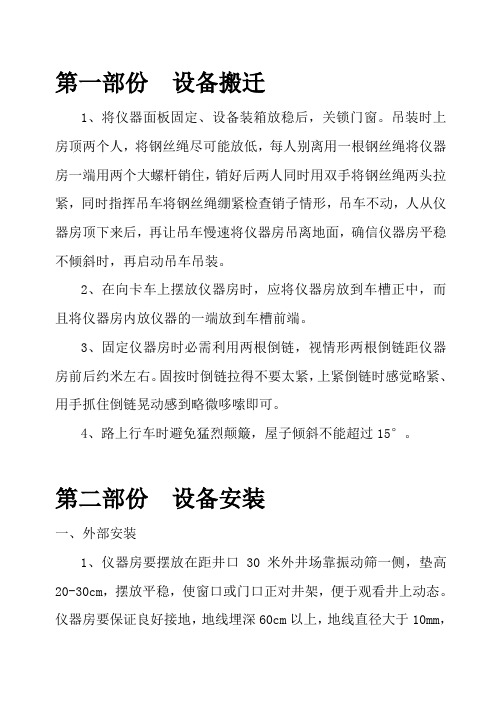 第一部份　设备搬迁

1、将仪器面板固定、设备装箱放稳后，关锁门窗。吊装时上房顶两个人，将钢丝绳尽可能放低，每人别离用一根钢丝绳将仪器房一端用两个大螺杆销住，销好后两人同时用双手将钢丝绳两头拉紧，同时指挥吊车将钢丝绳绷紧检查销子情形，吊车不动，人从仪器房顶下来后，再让吊车慢速将仪器房吊离地面，确信仪器房平稳不倾斜时，再启动吊车吊装。

2、在向卡车上摆放仪器房时，应将仪器房放到车槽正中，而且将仪器房内放仪器的一端放到车槽前端。

3、固定仪器房时必需利用两根倒链，视情形两根倒链距仪器房前后约米左右。固按时倒链拉得不要太紧，上紧倒链时感觉略紧、用手抓住倒链晃动感到略微哆嗦即可。

4、路上行车时避免猛烈颠簸，屋子倾斜不能超过 15°。

第二部份　设备安装

一、外部安装

1、仪器房要摆放在距井口 30 米外井场靠振动筛一侧，垫高 20-30cm，摆放平稳，使窗口或门口正对井架，便于观看井上动态。仪器房要保证良好接地，地线埋深 60cm 以上，地线直径大于 10mm，